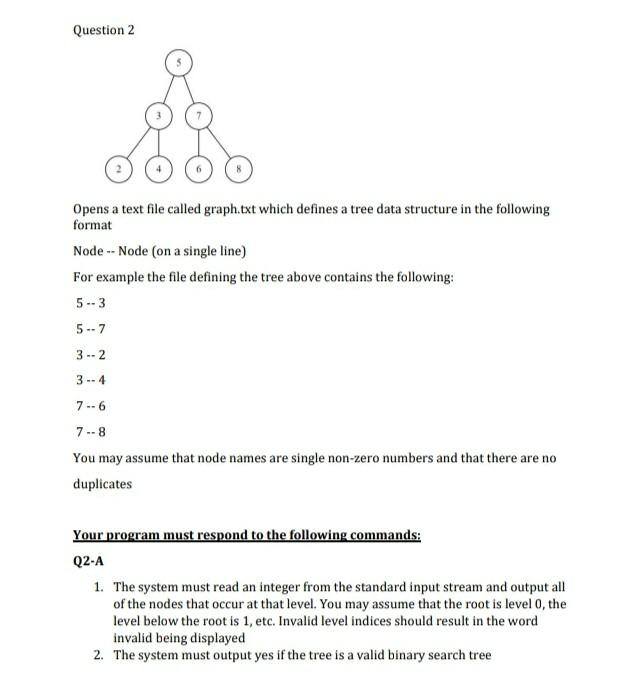 Question 2

5

3 7

2 4 6 8

Opens a text file called graph.txt which defines a tree data structure in the following format

Node -- Node (on a single line)

For example the file defining the tree above contains the following:

5 -- 3

5 -- 7

3 -- 2

3 -- 4

7 -- 6

7 -- 8

You may assume that node names are single non-zero numbers and that there are no duplicates

Your program must respond to the following commands:

Q2-A

1. The system must read an integer from the standard input stream and output all of the nodes that occur at that level. You may assume that the root is level 0, the level below the root is 1, etc. Invalid level indices should result in the word invalid being displayed
2. The system must output yes if the tree is a valid binary search tree